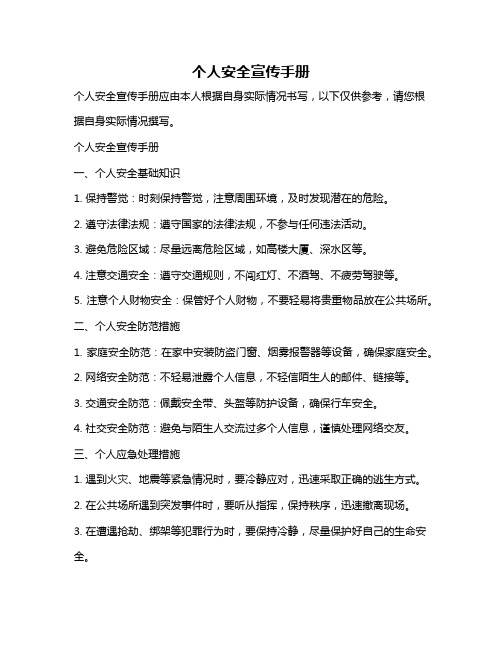 个人安全宣传手册

个人安全宣传手册应由本人根据自身实际情况书写，以下仅供参考，请您根据自身实际情况撰写。

个人安全宣传手册

一、个人安全基础知识

1. 保持警觉：时刻保持警觉，注意周围环境，及时发现潜在的危险。

2. 遵守法律法规：遵守国家的法律法规，不参与任何违法活动。

3. 避免危险区域：尽量远离危险区域，如高楼大厦、深水区等。

4. 注意交通安全：遵守交通规则，不闯红灯、不酒驾、不疲劳驾驶等。

5. 注意个人财物安全：保管好个人财物，不要轻易将贵重物品放在公共场所。

二、个人安全防范措施

1. 家庭安全防范：在家中安装防盗门窗、烟雾报警器等设备，确保家庭安全。

2. 网络安全防范：不轻易泄露个人信息，不轻信陌生人的邮件、链接等。

3. 交通安全防范：佩戴安全带、头盔等防护设备，确保行车安全。

4. 社交安全防范：避免与陌生人交流过多个人信息，谨慎处理网络交友。

三、个人应急处理措施

1. 遇到火灾、地震等紧急情况时，要冷静应对，迅速采取正确的逃生方式。

2. 在公共场所遇到突发事件时，要听从指挥，保持秩序，迅速撤离现场。

3. 在遭遇抢劫、绑架等犯罪行为时，要保持冷静，尽量保护好自己的生命安全。